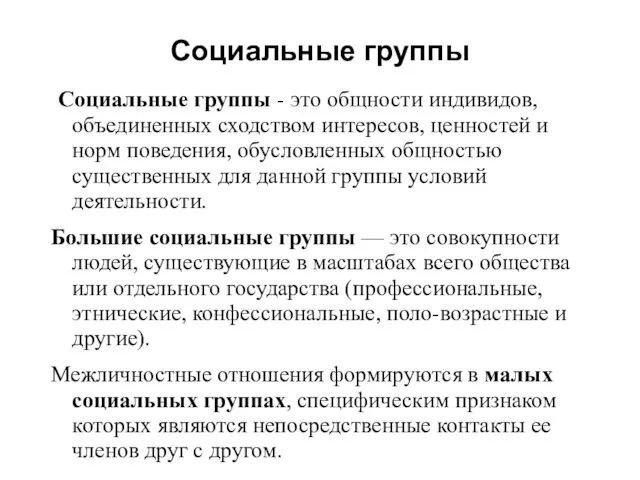 Социальные группы

Социальные группы - это общности индивидов, объединенных сходством интересов, ценностей и норм поведения, обусловленных общностью существенных для данной группы условий деятельности.

Большие социальные группы — это совокупности людей, существующие в масштабах всего общества или отдельного государства (профессиональные, этнические, конфессиональные, поло-возрастные и другие).

Межличностные отношения формируются в малых социальных группах, специфическим признаком которых являются непосредственные контакты ее членов друг с другом.